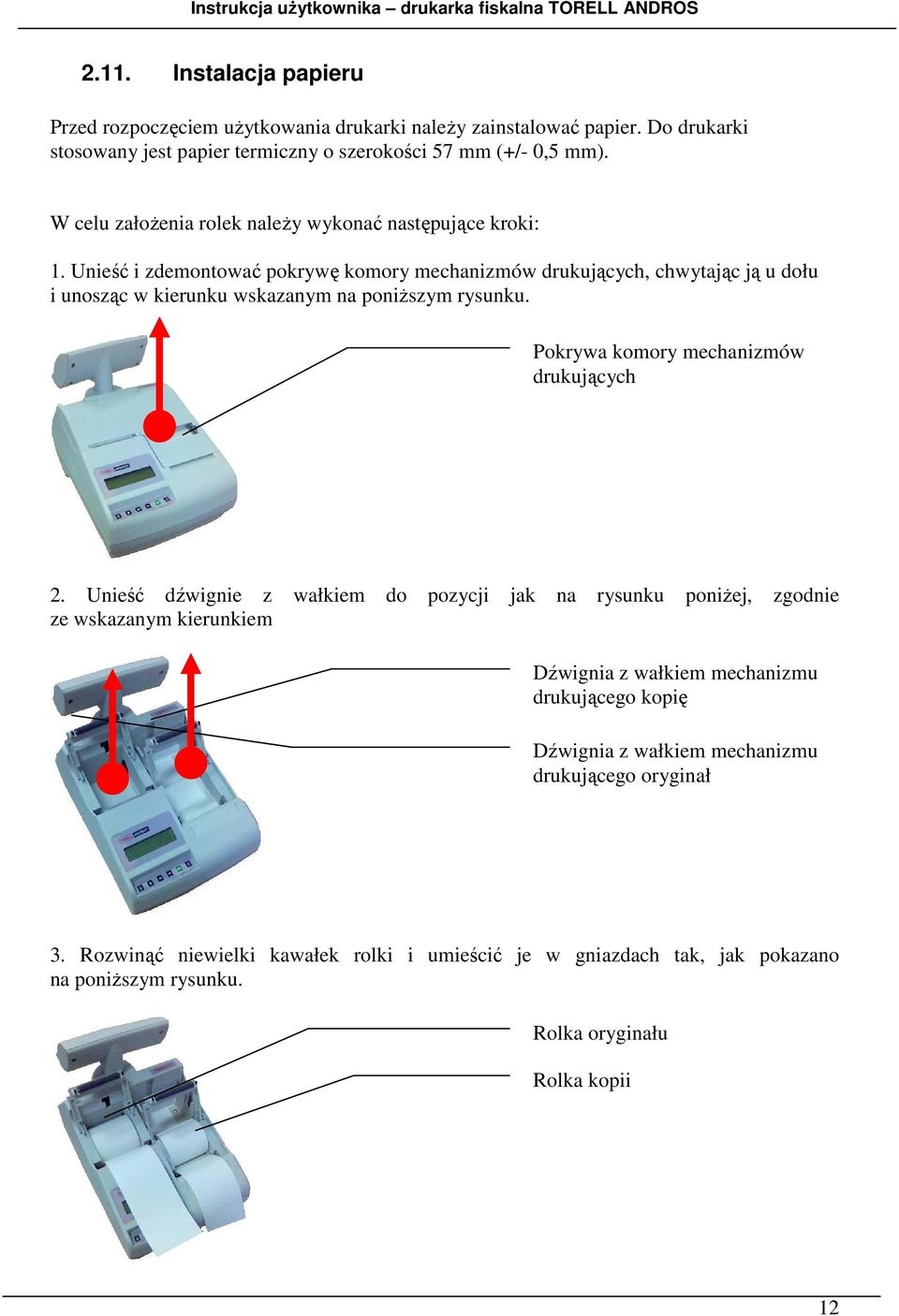 Instrukcja użytkownika – drukarka fiskalna TORELL ANDROS

2.11. Instalacja papieru

Przed rozpoczęciem użytkowania drukarki należy zainstalować papier. Do drukarki stosowany jest papier termiczny o szerokości 57 mm (+/- 0,5 mm).

W celu założenia rolek należy wykonać następujące kroki:

1. Unieść i zdemontować pokrywę komory mechanizmów drukujących, chwytając ją u dołu i unosząc w kierunku wskazanym na poniższym rysunku.

Pokrywa komory mechanizmów drukujących

2. Unieść dźwignie z wałkiem do pozycji jak na rysunku poniżej, zgodnie ze wskazanym kierunkiem

Dźwignia z wałkiem mechanizmu drukującego kopię

Dźwignia z wałkiem mechanizmu drukującego oryginał

3. Rozwinąć niewielki kawałek rolki i umieścić je w gniazdach tak, jak pokazano na poniższym rysunku.

Rolka oryginału

Rolka kopii

12